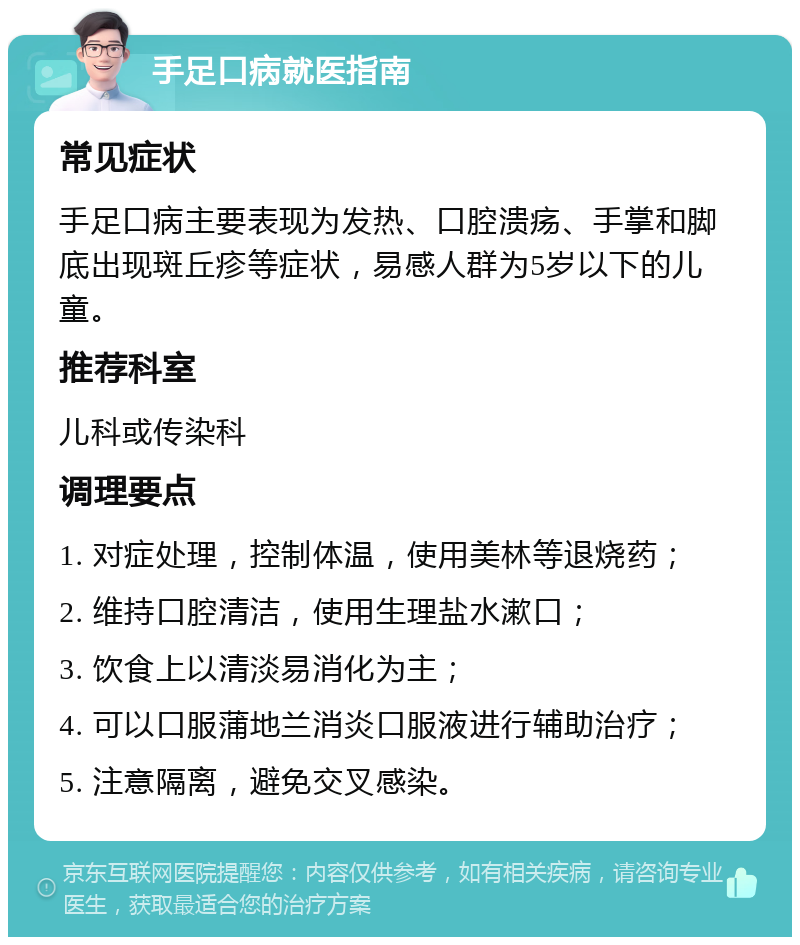 手足口病就医指南

常见症状

手足口病主要表现为发热、口腔溃疡、手掌和脚底出现斑丘疹等症状，易感人群为5岁以下的儿童。

推荐科室

儿科或传染科

调理要点

1. 对症处理，控制体温，使用美林等退烧药；

2. 维持口腔清洁，使用生理盐水漱口；

3. 饮食上以清淡易消化为主；

4. 可以口服蒲地兰消炎口服液进行辅助治疗；

5. 注意隔离，避免交叉感染。

京东互联网医院提醒您：内容仅供参考，如有相关疾病，请咨询专业医生，获取最适合您的治疗方案